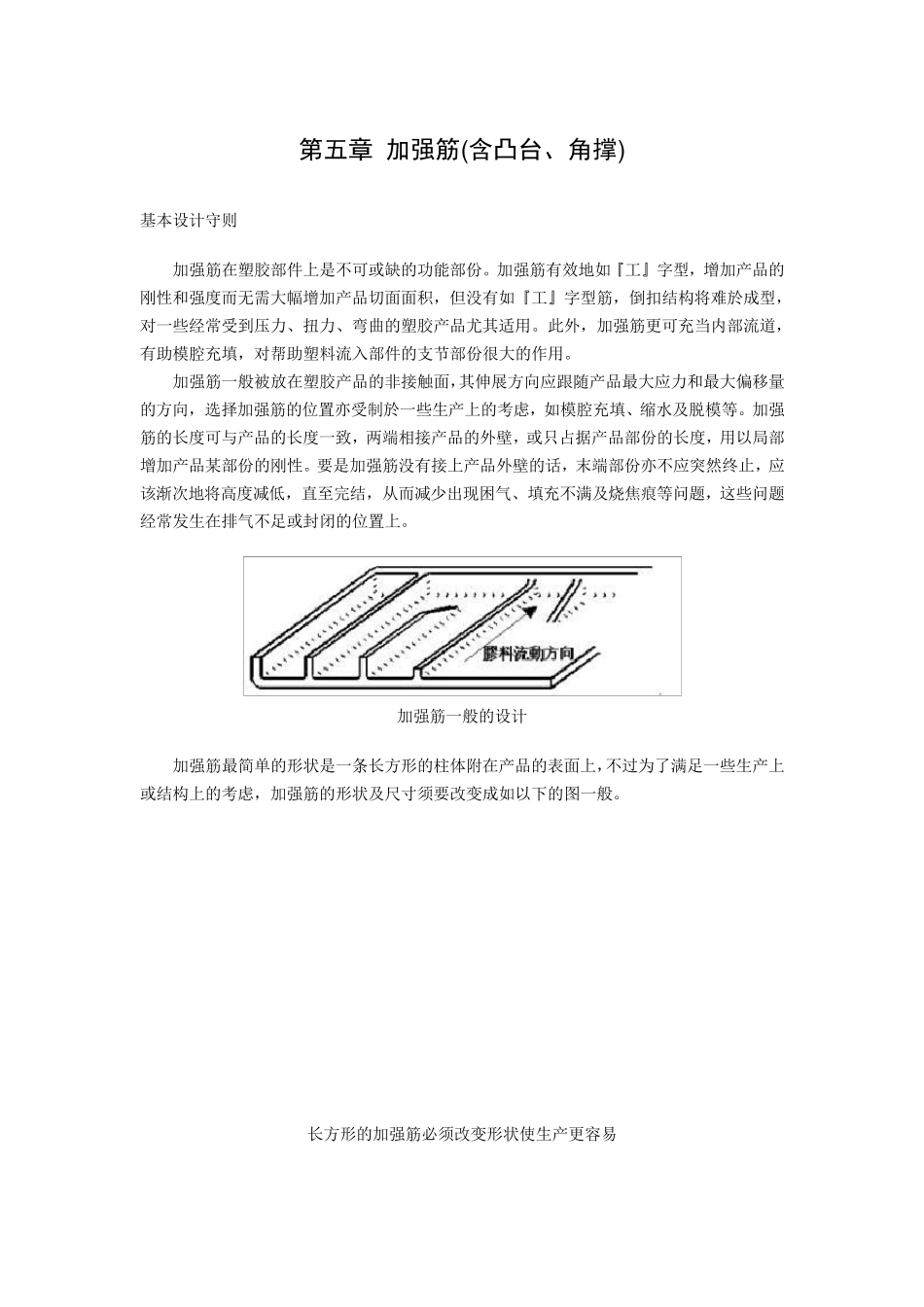 第五章 加强筋(含凸台、角撑)

基本设计守则

加强筋在塑胶部件上是不可或缺的功能部份。加强筋有效地如『工』字型，增加产品的刚性和强度而无需大幅增加产品切面面积，但没有如『工』字型筋，倒扣结构将难於成型，对一些经常受到压力、扭力、弯曲的塑胶产品尤其适用。此外，加强筋更可充当内部流道，有助模腔充填，对帮助塑料流入部件的支节部份很大的作用。

加强筋一般被放在塑胶产品的非接触面，其伸展方向应跟随产品最大应力和最大偏移量的方向，选择加强筋的位置亦受制於一些生产上的考虑，如模腔充填、缩水及脱模等。加强筋的长度可与产品的长度一致，两端相接产品的外壁，或只占据产品部份的长度，用以局部增加产品某部份的刚性。要是加强筋没有接上产品外壁的话，末端部份亦不应突然终止，应该渐次地将高度减低，直至完结，从而减少出现困气、填充不满及烧焦痕等问题，这些问题经常发生在排气不足或封闭的位置上。

膠料流動方向

加强筋一般的设计

加强筋最简单的形状是一条长方形的柱体附在产品的表面上，不过为了满足一些生产上或结构上的考虑，加强筋的形状及尺寸须要改变成如以下的图一般。

长方形的加强筋必须改变形状使生产更容易